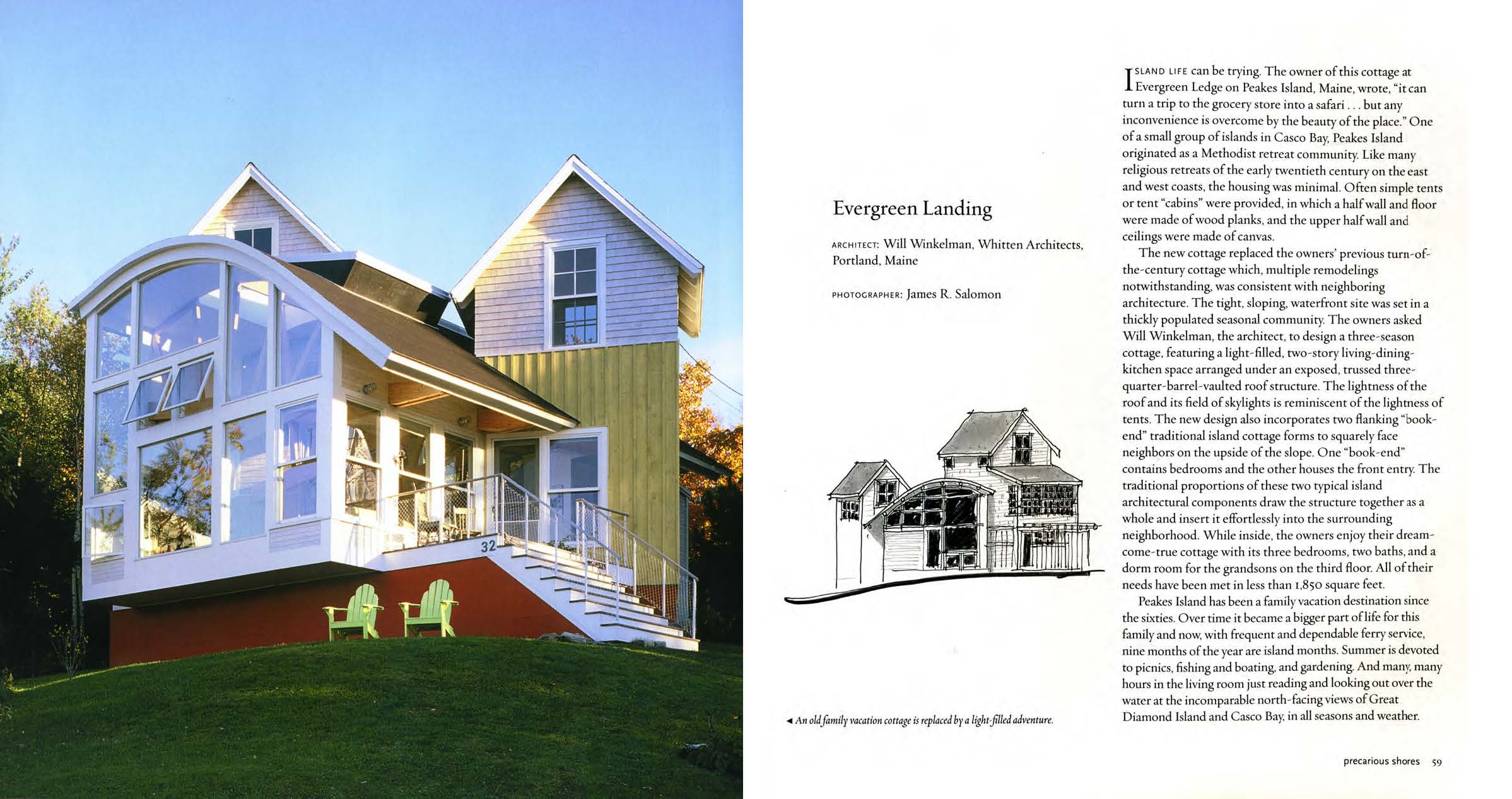 32

Evergreen Landing

ARCHITECT: Will Winkelman, Whitten Architects, Portland, Maine

PHOTOGRAPHER: James R. Salomon

◄ An old family vacation cottage is replaced by a light-filled adventure.

ISLAND LIFE can be trying. The owner of this cottage at Evergreen Ledge on Peakes Island, Maine, wrote, "it can turn a trip to the grocery store into a safari . . . but any inconvenience is overcome by the beauty of the place." One of a small group of islands in Casco Bay, Peakes Island originated as a Methodist retreat community. Like many religious retreats of the early twentieth century on the east and west coasts, the housing was minimal. Often simple tents or tent "cabins" were provided, in which a half wall and floor were made of wood planks, and the upper half wall and ceilings were made of canvas.

The new cottage replaced the owners' previous turn-of-the-century cottage which, multiple remodelings notwithstanding, was consistent with neighboring architecture. The tight, sloping, waterfront site was set in a thickly populated seasonal community. The owners asked Will Winkelman, the architect, to design a three-season cottage, featuring a light-filled, two-story living-dining-kitchen space arranged under an exposed, trussed three-quarter-barrel-vaulted roof structure. The lightness of the roof and its field of skylights is reminiscent of the lightness of tents. The new design also incorporates two flanking "book-end" traditional island cottage forms to squarely face neighbors on the upside of the slope. One "book-end" contains bedrooms and the other houses the front entry. The traditional proportions of these two typical island architectural components draw the structure together as a whole and insert it effortlessly into the surrounding neighborhood. While inside, the owners enjoy their dream-come-true cottage with its three bedrooms, two baths, and a dorm room for the grandsons on the third floor. All of their needs have been met in less than 1,850 square feet.

Peakes Island has been a family vacation destination since the sixties. Over time it became a bigger part of life for this family and now, with frequent and dependable ferry service, nine months of the year are island months. Summer is devoted to picnics, fishing and boating, and gardening. And many, many hours in the living room just reading and looking out over the water at the incomparable north-facing views of Great Diamond Island and Casco Bay, in all seasons and weather.

precarious shores 59